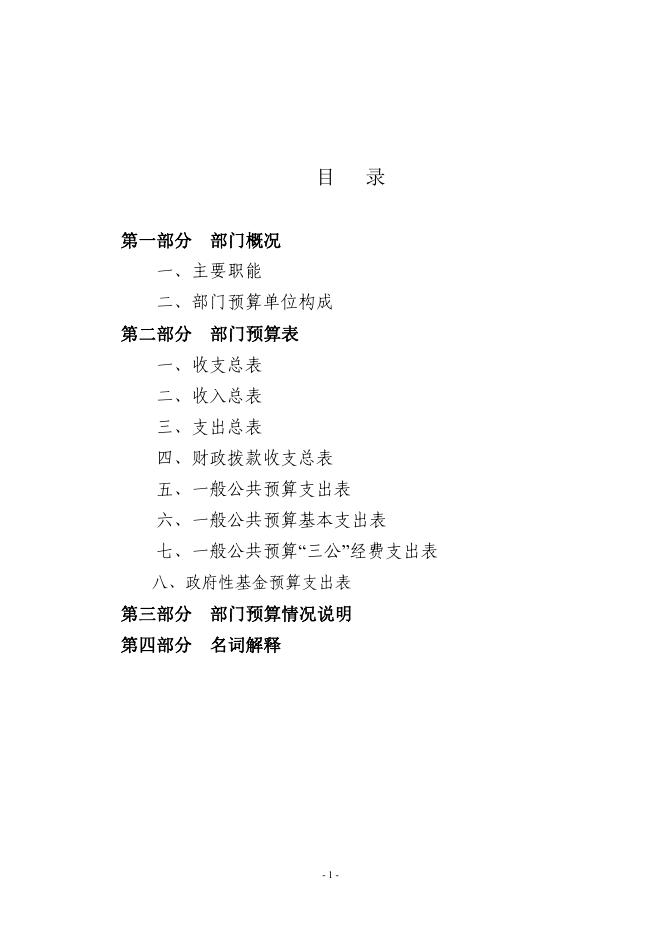 目　录

第一部分　部门概况

一、主要职能

二、部门预算单位构成

第二部分　部门预算表

一、收支总表

二、收入总表

三、支出总表

四、财政拨款收支总表

五、一般公共预算支出表

六、一般公共预算基本支出表

七、一般公共预算“三公”经费支出表

八、政府性基金预算支出表

第三部分　部门预算情况说明

第四部分　名词解释

- 1 -